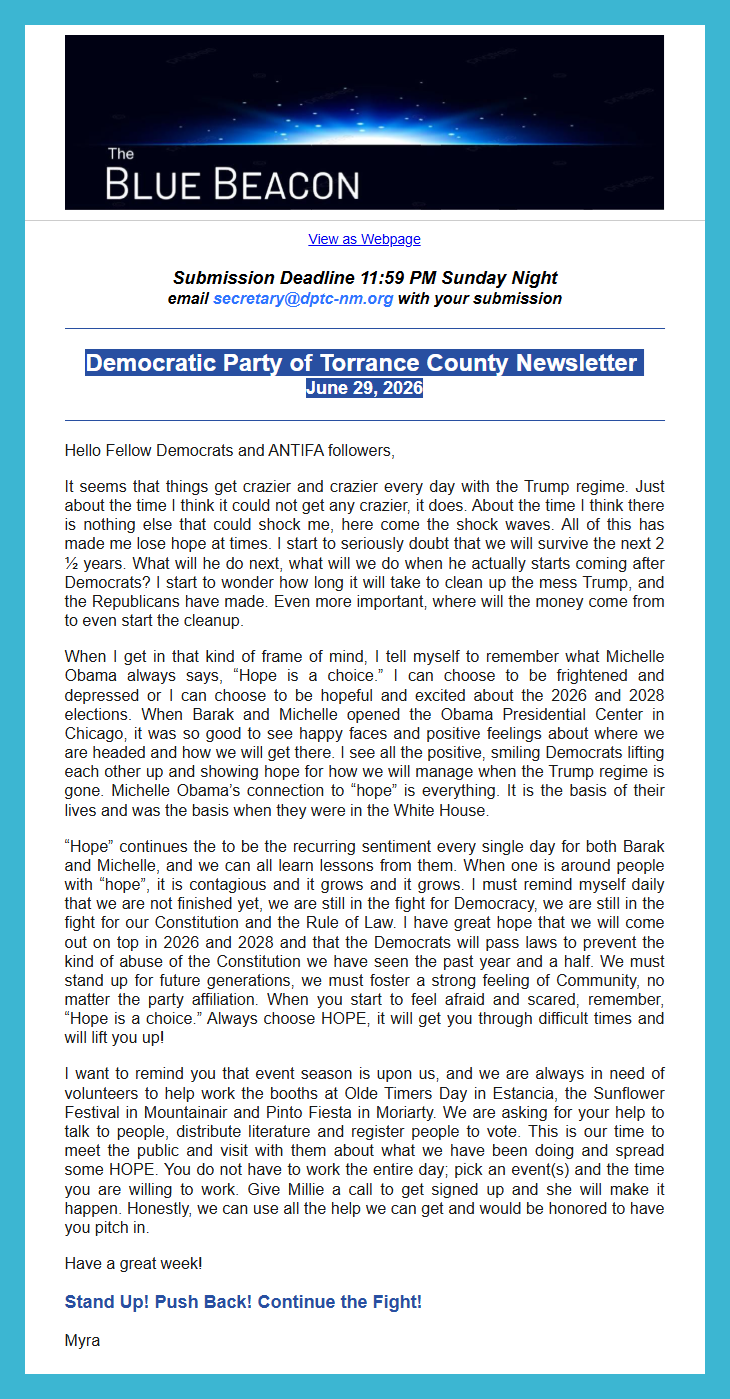 The
BLUE BEACON

View as Webpage

Submission Deadline 11:59 PM Sunday Night
email secretary@dptc-nm.org with your submission

Democratic Party of Torrance County Newsletter
June 29, 2026

Hello Fellow Democrats and ANTIFA followers,

It seems that things get crazier and crazier every day with the Trump regime. Just about the time I think it could not get any crazier, it does. About the time I think there is nothing else that could shock me, here come the shock waves. All of this has made me lose hope at times. I start to seriously doubt that we will survive the next 2 ½ years. What will he do next, what will we do when he actually starts coming after Democrats? I start to wonder how long it will take to clean up the mess Trump, and the Republicans have made. Even more important, where will the money come from to even start the cleanup.

When I get in that kind of frame of mind, I tell myself to remember what Michelle Obama always says, "Hope is a choice." I can choose to be frightened and depressed or I can choose to be hopeful and excited about the 2026 and 2028 elections. When Barak and Michelle opened the Obama Presidential Center in Chicago, it was so good to see happy faces and positive feelings about where we are headed and how we will get there. I see all the positive, smiling Democrats lifting each other up and showing hope for how we will manage when the Trump regime is gone. Michelle Obama's connection to "hope" is everything. It is the basis of their lives and was the basis when they were in the White House.

"Hope" continues the to be the recurring sentiment every single day for both Barak and Michelle, and we can all learn lessons from them. When one is around people with "hope", it is contagious and it grows and it grows. I must remind myself daily that we are not finished yet, we are still in the fight for Democracy, we are still in the fight for our Constitution and the Rule of Law. I have great hope that we will come out on top in 2026 and 2028 and that the Democrats will pass laws to prevent the kind of abuse of the Constitution we have seen the past year and a half. We must stand up for future generations, we must foster a strong feeling of Community, no matter the party affiliation. When you start to feel afraid and scared, remember, "Hope is a choice." Always choose HOPE, it will get you through difficult times and will lift you up!

I want to remind you that event season is upon us, and we are always in need of volunteers to help work the booths at Olde Timers Day in Estancia, the Sunflower Festival in Mountainair and Pinto Fiesta in Moriarty. We are asking for your help to talk to people, distribute literature and register people to vote. This is our time to meet the public and visit with them about what we have been doing and spread some HOPE. You do not have to work the entire day; pick an event(s) and the time you are willing to work. Give Millie a call to get signed up and she will make it happen. Honestly, we can use all the help we can get and would be honored to have you pitch in.

Have a great week!

Stand Up! Push Back! Continue the Fight!

Myra